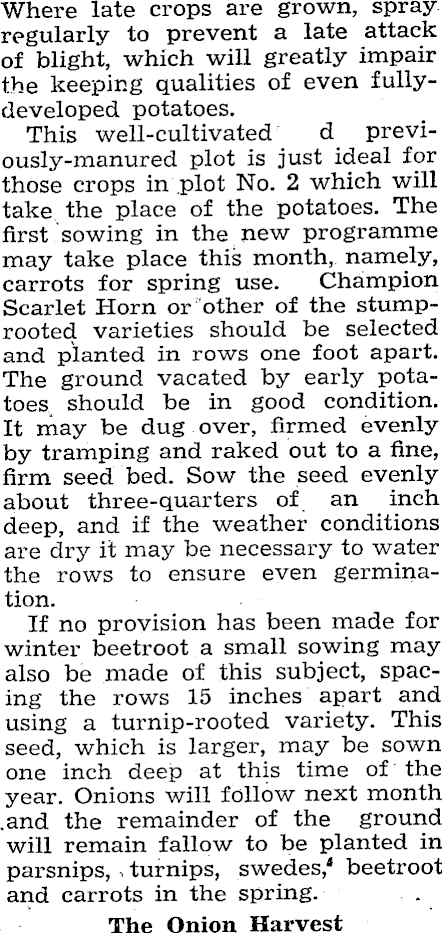 Where late crops are grown, spray regularly to prevent a late attack of blight, which will greatly impair the keeping qualities of even fully-developed potatoes.

This well-cultivated d previously-manured plot is just ideal for those crops in plot No. 2 which will take the place of the potatoes. The first sowing in the new programme may take place this month, namely, carrots for spring use. Champion Scarlet Horn or other of the stump-rooted varieties should be selected and planted in rows one foot apart. The ground vacated by early potatoes should be in good condition. It may be dug over, firmed evenly by tramping and raked out to a fine, firm seed bed. Sow the seed evenly about three-quarters of an inch deep, and if the weather conditions are dry it may be necessary to water the rows to ensure even germination.

If no provision has been made for winter beetroot a small sowing may also be made of this subject, spacing the rows 15 inches apart and using a turnip-rooted variety. This seed, which is larger, may be sown one inch deep at this time of the year. Onions will follow next month and the remainder of the ground will remain fallow to be planted in parsnips, turnips, swedes, beetroot and carrots in the spring.

The Onion Harvest